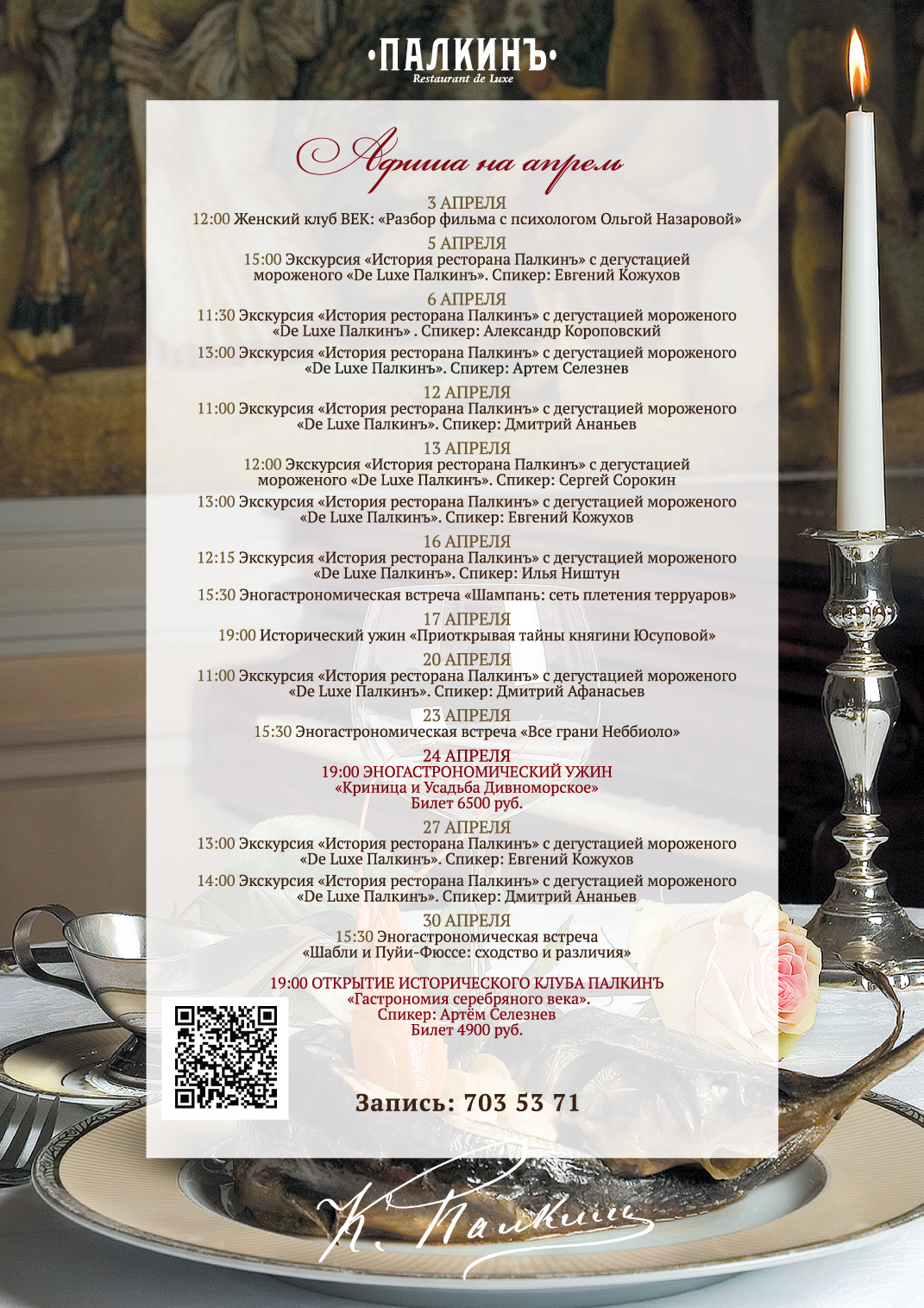 •ПАЛКИНЪ•
Restaurant de Luxe

Афиша на апрель

3 АПРЕЛЯ
12:00 Женский клуб ВЕК: «Разбор фильма с психологом Ольгой Назаровой»

5 АПРЕЛЯ
15:00 Экскурсия «История ресторана Палкинъ» с дегустацией мороженого «De Luxe Палкинъ». Спикер: Евгений Кожухов

6 АПРЕЛЯ
11:30 Экскурсия «История ресторана Палкинъ» с дегустацией мороженого «De Luxe Палкинъ» . Спикер: Александр Короповский

13:00 Экскурсия «История ресторана Палкинъ» с дегустацией мороженого «De Luxe Палкинъ». Спикер: Артем Селезнев

12 АПРЕЛЯ
11:00 Экскурсия «История ресторана Палкинъ» с дегустацией мороженого «De Luxe Палкинъ». Спикер: Дмитрий Ананьев

13 АПРЕЛЯ
12:00 Экскурсия «История ресторана Палкинъ» с дегустацией мороженого «De Luxe Палкинъ». Спикер: Сергей Сорокин

13:00 Экскурсия «История ресторана Палкинъ» с дегустацией мороженого «De Luxe Палкинъ». Спикер: Евгений Кожухов

16 АПРЕЛЯ
12:15 Экскурсия «История ресторана Палкинъ» с дегустацией мороженого «De Luxe Палкинъ». Спикер: Илья Ништун

15:30 Эногастрономическая встреча «Шампань: сеть плетения терруаров»

17 АПРЕЛЯ
19:00 Исторический ужин «Приоткрывая тайны княгини Юсуповой»

20 АПРЕЛЯ
11:00 Экскурсия «История ресторана Палкинъ» с дегустацией мороженого «De Luxe Палкинъ». Спикер: Дмитрий Афанасьев

23 АПРЕЛЯ
15:30 Эногастрономическая встреча «Все грани Неббиоло»

24 АПРЕЛЯ
19:00 ЭНОГАСТРОНОМИЧЕСКИЙ УЖИН
«Криница и Усадьба Дивноморское»
Билет 6500 руб.

27 АПРЕЛЯ
13:00 Экскурсия «История ресторана Палкинъ» с дегустацией мороженого «De Luxe Палкинъ». Спикер: Евгений Кожухов

14:00 Экскурсия «История ресторана Палкинъ» с дегустацией мороженого «De Luxe Палкинъ». Спикер: Дмитрий Ананьев

30 АПРЕЛЯ
15:30 Эногастрономическая встреча
«Шабли и Пуйи-Фюссе: сходство и различия»

19:00 ОТКРЫТИЕ ИСТОРИЧЕСКОГО КЛУБА ПАЛКИНЪ
«Гастрономия серебряного века».
Спикер: Артём Селезнев
Билет 4900 руб.

Запись: 703 53 71

К. Палкинъ